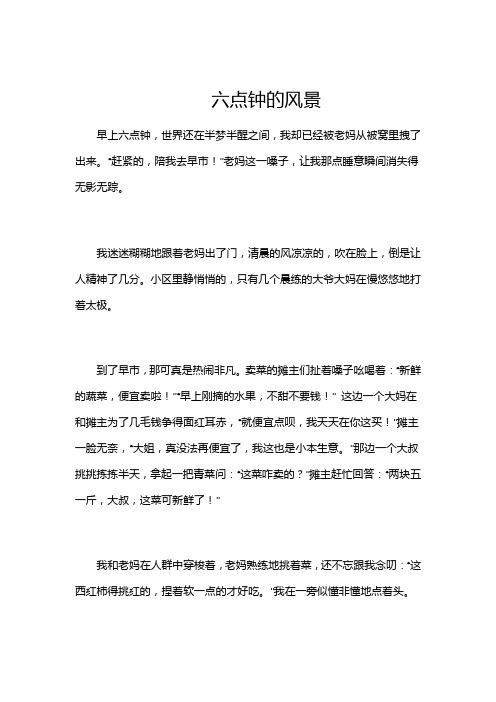 六点钟的风景

早上六点钟，世界还在半梦半醒之间，我却已经被老妈从被窝里拽了出来。“赶紧的，陪我去早市！”老妈这一嗓子，让我那点睡意瞬间消失得无影无踪。

我迷迷糊糊地跟着老妈出了门，清晨的风凉凉的，吹在脸上，倒是让人精神了几分。小区里静悄悄的，只有几个晨练的大爷大妈在慢悠悠地打着太极。

到了早市，那可真是热闹非凡。卖菜的摊主们扯着嗓子吆喝着：“新鲜的蔬菜，便宜卖啦！”“早上刚摘的水果，不甜不要钱！” 这边一个大妈在和摊主为了几毛钱争得面红耳赤，“就便宜点呗，我天天在你这买！”摊主一脸无奈，“大姐，真没法再便宜了，我这也是小本生意。”那边一个大叔挑挑拣拣半天，拿起一把青菜问：“这菜咋卖的？”摊主赶忙回答：“两块五一斤，大叔，这菜可新鲜了！”

我和老妈在人群中穿梭着，老妈熟练地挑着菜，还不忘跟我念叨：“这西红柿得挑红的，捏着软一点的才好吃。”我在一旁似懂非懂地点着头。